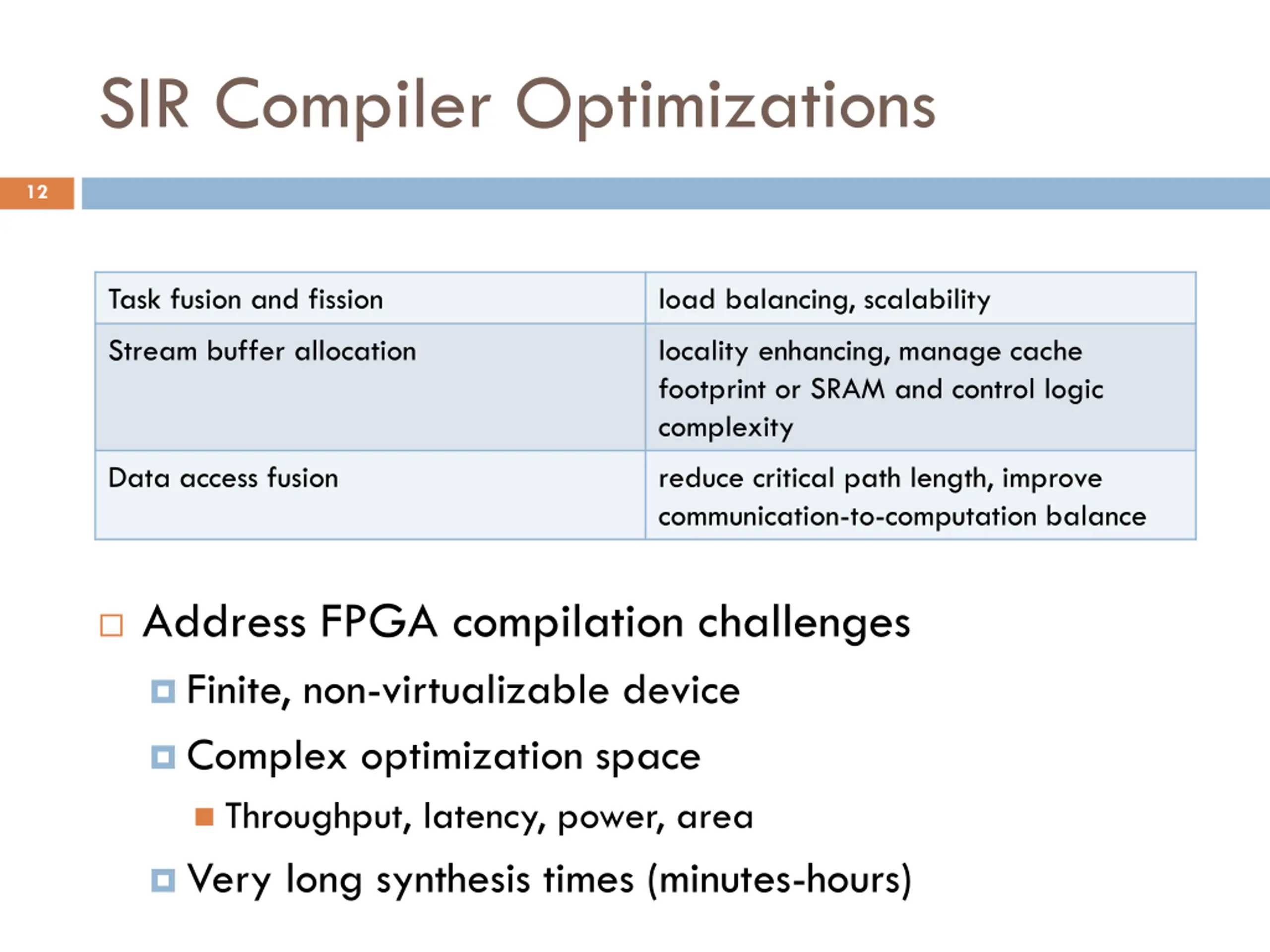 SIR Compiler Optimizations

12

| Task fusion and fission | load balancing, scalability |
|---|---|
| Stream buffer allocation | locality enhancing, manage cache footprint or SRAM and control logic complexity |
| Data access fusion | reduce critical path length, improve communication-to-computation balance |

Address FPGA compilation challenges
Finite, non-virtualizable device
Complex optimization space
Throughput, latency, power, area
Very long synthesis times (minutes-hours)